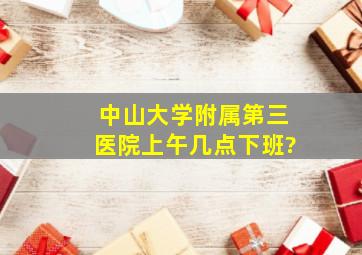 中山大学附属第三医院上午几点下班?